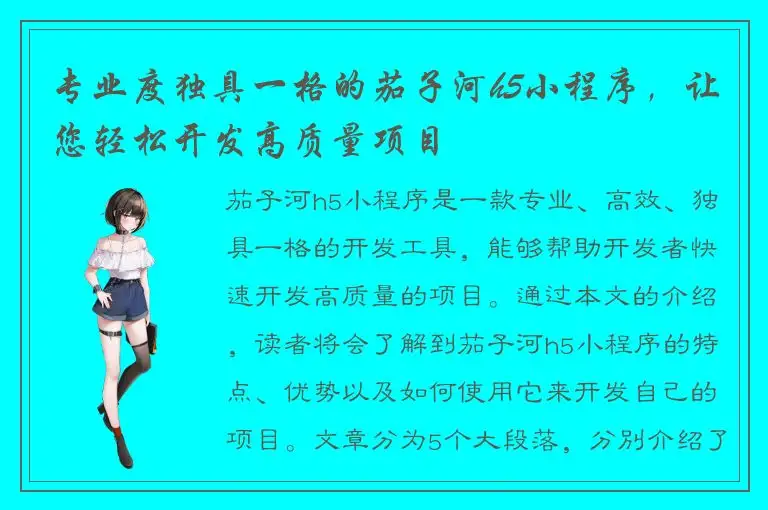 专业度独具一格的茄子河h5小程序，让您轻松开发高质量项目

茄子河h5小程序是一款专业、高效、独具一格的开发工具，能够帮助开发者快速开发高质量的项目。通过本文的介绍，读者将会了解到茄子河h5小程序的特点、优势以及如何使用它来开发自己的项目。文章分为5个大段落，分别介绍了